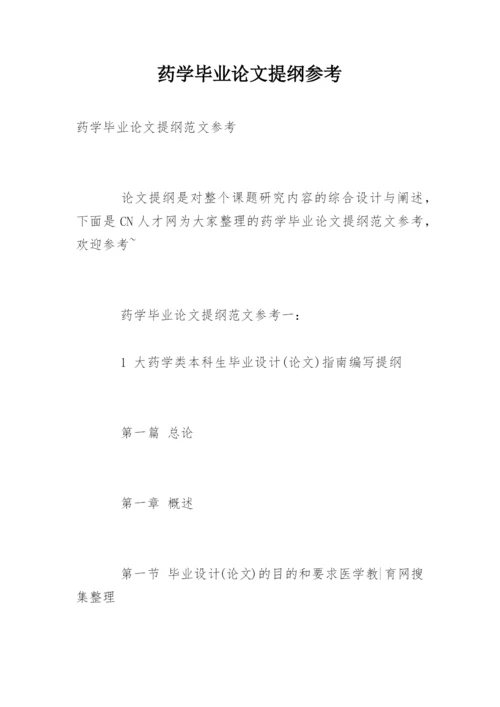 药学毕业论文提纲参考

药学毕业论文提纲范文参考

论文提纲是对整个课题研究内容的综合设计与阐述，下面是CN人才网为大家整理的药学毕业论文提纲范文参考，欢迎参考~

药学毕业论文提纲范文参考一：

1 大药学类本科生毕业设计(论文)指南编写提纲

第一篇 总论

第一章 概述

第一节 毕业设计(论文)的目的和要求医学教|育网搜集整理